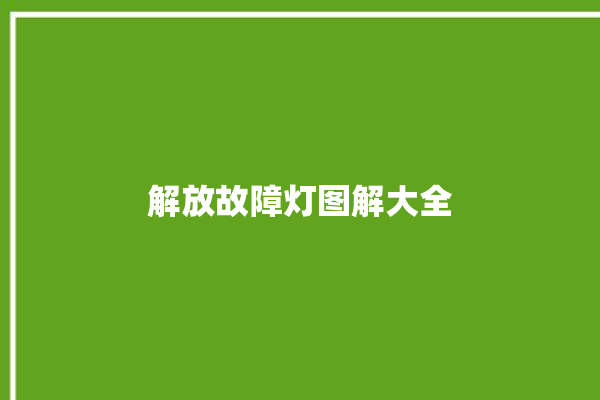 解放故障灯图解大全